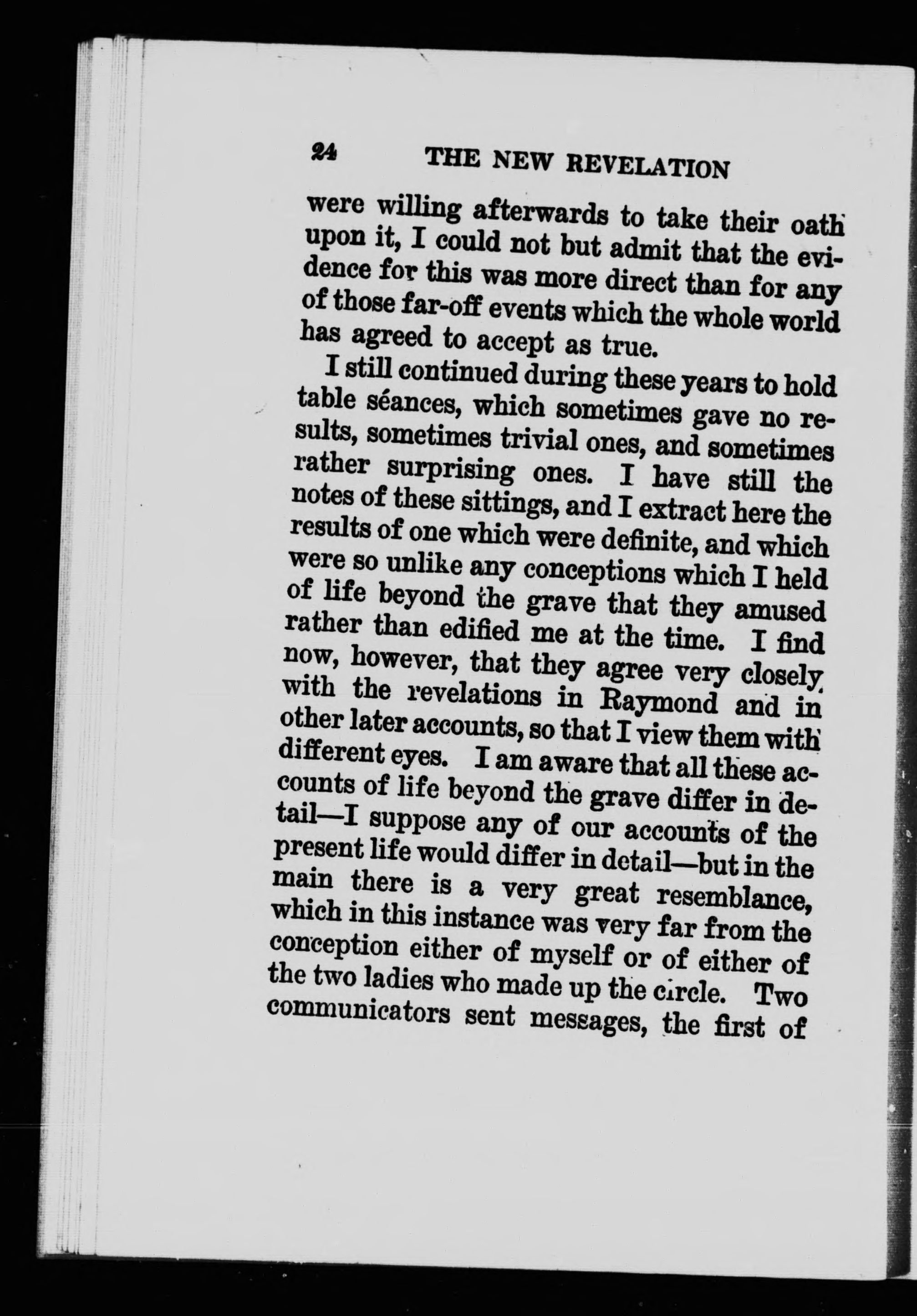 24 THE NEW REVELATION

were willing afterwards to take their oath upon it, I could not but admit that the evidence for this was more direct than for any of those far-off events which the whole world has agreed to accept as true.

I still continued during these years to hold table séances, which sometimes gave no results, sometimes trivial ones, and sometimes rather surprising ones. I have still the notes of these sittings, and I extract here the results of one which were definite, and which were so unlike any conceptions which I held of life beyond the grave that they amused rather than edified me at the time. I find now, however, that they agree very closely with the revelations in Raymond and in other later accounts, so that I view them with different eyes. I am aware that all these accounts of life beyond the grave differ in detail—I suppose any of our accounts of the present life would differ in detail—but in the main there is a very great resemblance, which in this instance was very far from the conception either of myself or of either of the two ladies who made up the circle. Two communicators sent messages, the first of